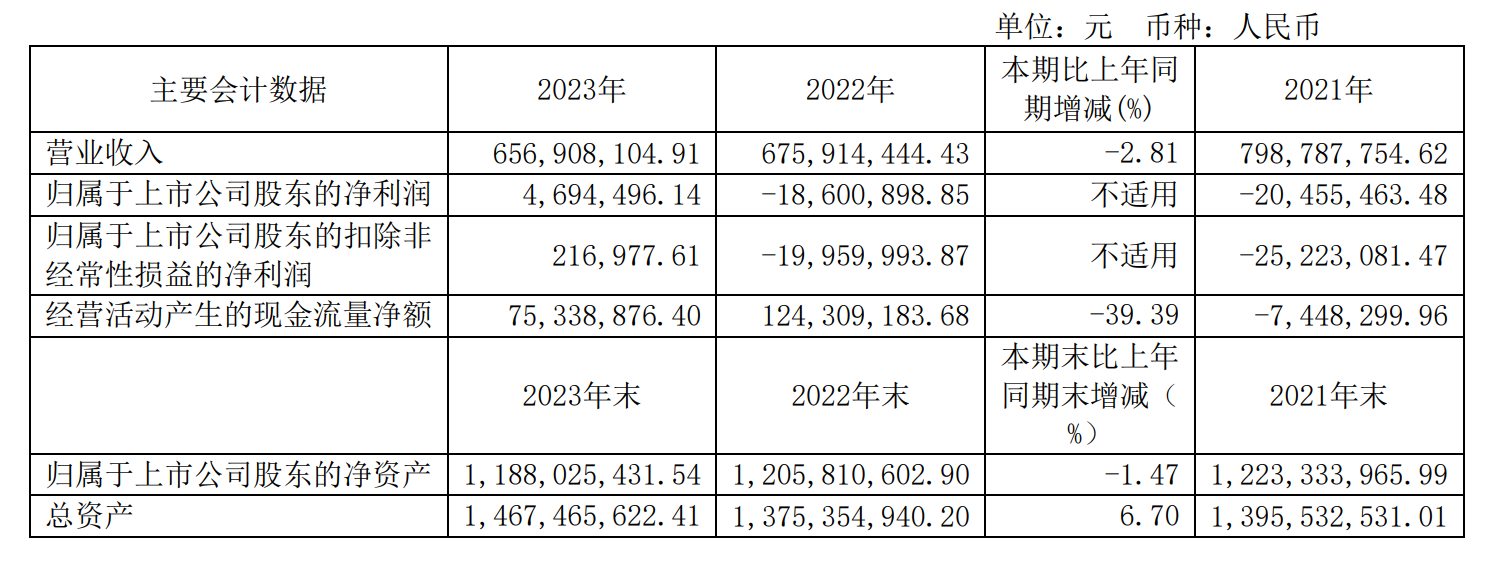 单位：元 币种：人民币

| 主要会计数据 | 2023年 | 2022年 | 本期比上年同期增减(%) | 2021年 |
|---|---|---|---|---|
| 营业收入 | 656,908,104.91 | 675,914,444.43 | -2.81 | 798,787,754.62 |
| 归属于上市公司股东的净利润 | 4,694,496.14 | -18,600,898.85 | 不适用 | -20,455,463.48 |
| 归属于上市公司股东的扣除非经常性损益的净利润 | 216,977.61 | -19,959,993.87 | 不适用 | -25,223,081.47 |
| 经营活动产生的现金流量净额 | 75,338,876.40 | 124,309,183.68 | -39.39 | -7,448,299.96 |
|  | 2023年末 | 2022年末 | 本期末比上年同期末增减（%） | 2021年末 |
| 归属于上市公司股东的净资产 | 1,188,025,431.54 | 1,205,810,602.90 | -1.47 | 1,223,333,965.99 |
| 总资产 | 1,467,465,622.41 | 1,375,354,940.20 | 6.70 | 1,395,532,531.01 |